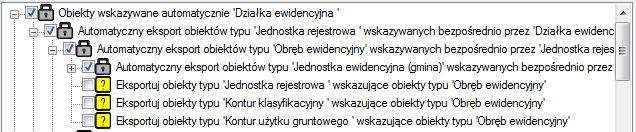 Obiekty wskazywane automatycznie 'Działka ewidencyjna '
Automatyczny eksport obiektów typu 'Jednostka rejestrowa ' wskazywanych bezpośrednio przez 'Działka ewidenc
Automatyczny eksport obiektów typu 'Obręb ewidencyjny' wskazywanych bezpośrednio przez 'Jednostka rejes
Automatyczny eksport obiektów typu 'Jednostka ewidencyjna (gmina)' wskazywanych bezpośrednio przez
Eksportuj obiekty typu 'Jednostka rejestrowa ' wskazujące obiekty typu 'Obręb ewidencyjny'
Eksportuj obiekty typu 'Kontur klasyfikacyjny ' wskazujące obiekty typu 'Obręb ewidencyjny'
Eksportuj obiekty typu 'Kontur użytku gruntowego ' wskazujące obiekty typu 'Obręb ewidencyjny'